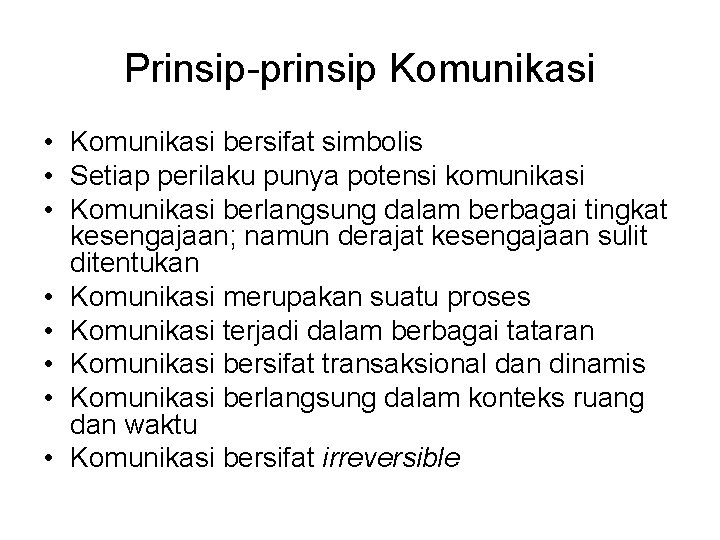 Prinsip-prinsip Komunikasi

• Komunikasi bersifat simbolis
• Setiap perilaku punya potensi komunikasi
• Komunikasi berlangsung dalam berbagai tingkat kesengajaan; namun derajat kesengajaan sulit ditentukan
• Komunikasi merupakan suatu proses
• Komunikasi terjadi dalam berbagai tataran
• Komunikasi bersifat transaksional dan dinamis
• Komunikasi berlangsung dalam konteks ruang dan waktu
• Komunikasi bersifat irreversible